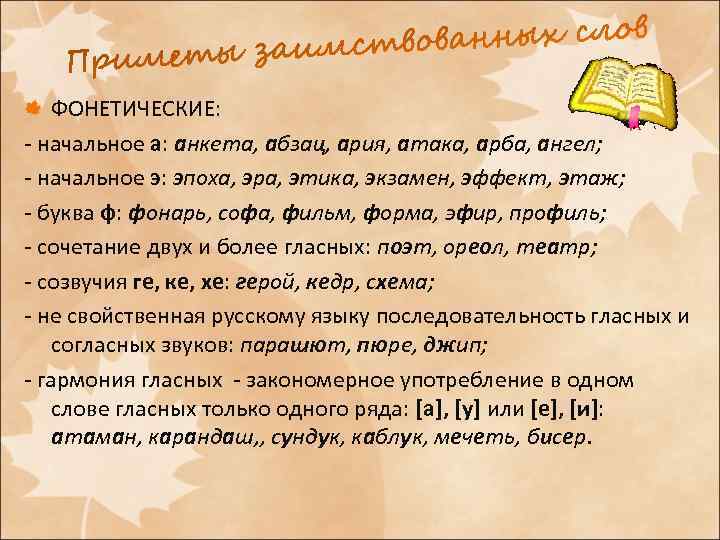 Приметы заимствованных слов

ФОНЕТИЧЕСКИЕ:
- начальное а: анкета, абзац, ария, атака, арба, ангел;
- начальное э: эпоха, эра, этика, экзамен, эффект, этаж;
- буква ф: фонарь, софа, фильм, форма, эфир, профиль;
- сочетание двух и более гласных: поэт, ореол, театр;
- созвучия ге, ке, хе: герой, кедр, схема;
- не свойственная русскому языку последовательность гласных и согласных звуков: парашют, пюре, джип;
- гармония гласных - закономерное употребление в одном слове гласных только одного ряда: [а], [у] или [е], [и]: атаман, карандаш,, сундук, каблук, мечеть, бисер.